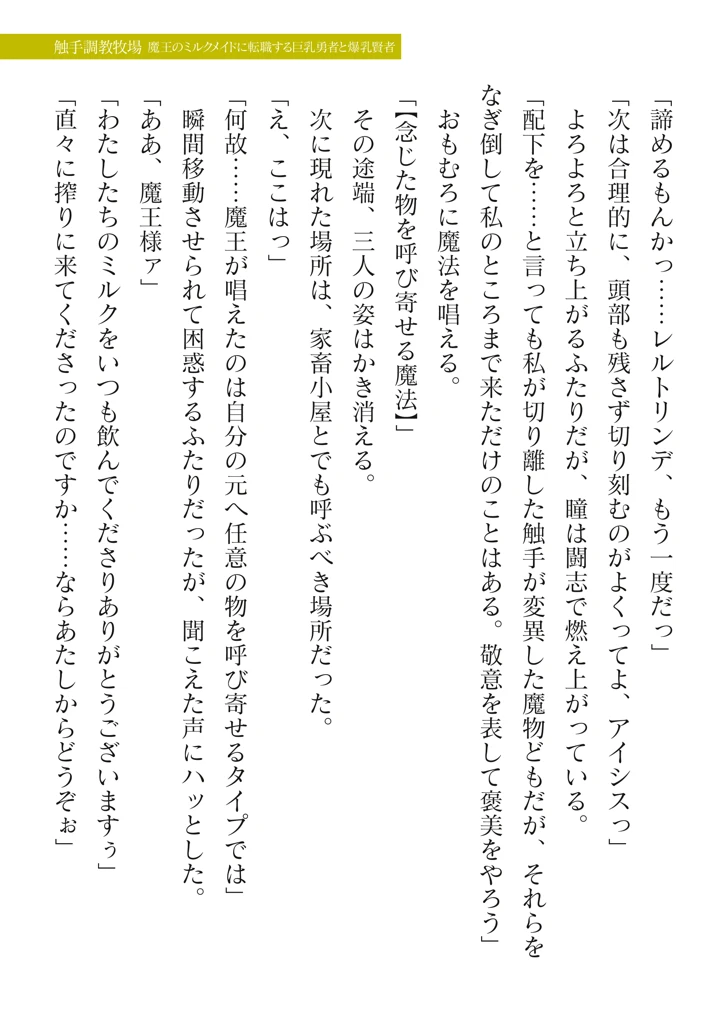 触手調教牧場　魔王のミルクメイドに転職する巨乳勇者と爆乳賢者

「諦めるもんかっ……レルトリンデ、もう一度だっ」

「次は合理的に、頭部も残さず切り刻むのがよくってよ、アイシスっ」

よろよろと立ち上がるふたりだが、瞳は闘志で燃え上がっている。

「配下を……と言っても私が切り離した触手が変異した魔物どもだが、それらをなぎ倒して私のところまで来ただけのことはある。敬意を表して褒美をやろう」

おもむろに魔法を唱える。

「【念じた物を呼び寄せる魔法】」

その途端、三人の姿はかき消える。

次に現れた場所は、家畜小屋とでも呼ぶべき場所だった。

「え、ここはっ」

「何故……魔王が唱えたのは自分の元へ任意の物を呼び寄せるタイプでは」

瞬間移動させられて困惑するふたりだったが、聞こえた声にハッとした。

「ああ、魔王様ァ」

「わたしたちのミルクをいつも飲んでくださりありがとうございますぅ」

「直々に搾りに来てくださったのですか……ならあたしからどうぞぉ」